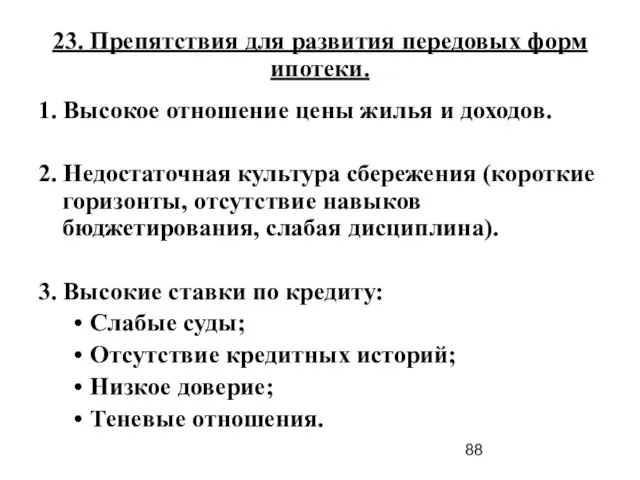 23. Препятствия для развития передовых форм ипотеки.

1. Высокое отношение цены жилья и доходов.

2. Недостаточная культура сбережения (короткие горизонты, отсутствие навыков бюджетирования, слабая дисциплина).

3. Высокие ставки по кредиту:
• Слабые суды;
• Отсутствие кредитных историй;
• Низкое доверие;
• Теневые отношения.

88